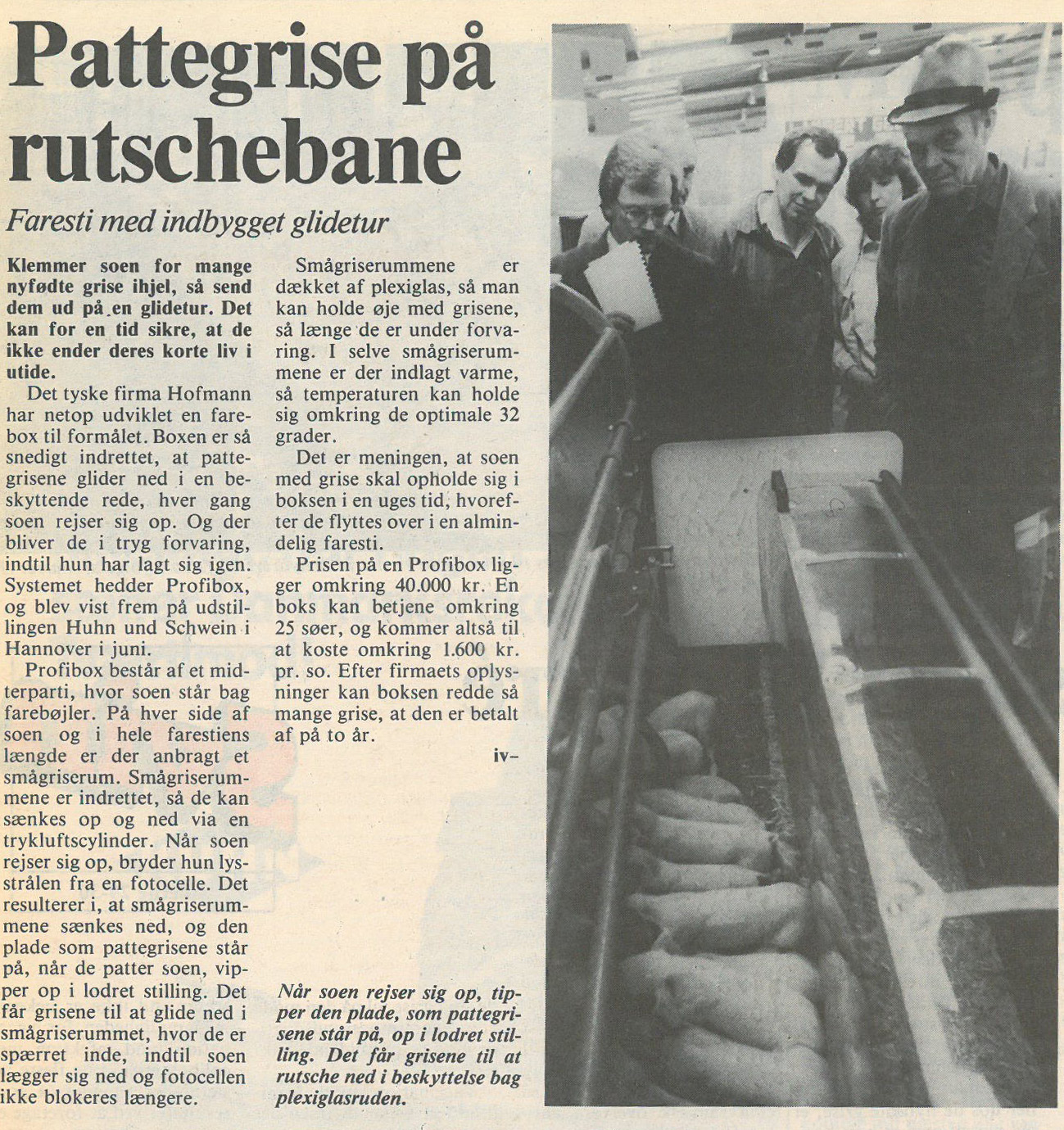 Pattegrise på rutschebane

Faresti med indbygget glidetur

Klemmer soen for mange nyfødte grise ihjel, så send dem ud på en glidetur. Det kan for en tid sikre, at de ikke ender deres korte liv i utide.

Det tyske firma Hofmann har netop udviklet en farebox til formålet. Boxen er så snedigt indrettet, at pattegrisene glider ned i en beskyttende rede, hver gang soen rejser sig op. Og der bliver de i tryg forvaring, indtil hun har lagt sig igen. Systemet hedder Profibox, og blev vist frem på udstillingen Huhn und Schwein i Hannover i juni.

Profibox består af et midterparti, hvor soen står bag farebøjler. På hver side af soen og i hele farestiens længde er der anbragt et smågriserum. Smågriserummene er indrettet, så de kan sænkes op og ned via en trykluftscylinder. Når soen rejser sig op, bryder hun lysstrålen fra en fotocelle. Det resulterer i, at smågriserummene sænkes ned, og den plade som pattegrisene står på, når de patter soen, vipper op i lodret stilling. Det får grisene til at glide ned i smågriserummet, hvor de er spærret inde, indtil soen lægger sig ned og fotocellen ikke blokeres længere.

Smågriserummene er dækket af plexiglas, så man kan holde øje med grisene, så længe de er under forvaring. I selve smågriserummene er der indlagt varme, så temperaturen kan holde sig omkring de optimale 32 grader.

Det er meningen, at soen med grise skal opholde sig i boksen i en uges tid, hvorefter de flyttes over i en almindelig faresti.

Prisen på en Profibox ligger omkring 40.000 kr. En boks kan betjene omkring 25 søer, og kommer altså til at koste omkring 1.600 kr. pr. so. Efter firmaets oplysninger kan boksen redde så mange grise, at den er betalt af på to år.

iv–

Når soen rejser sig op, tipper den plade, som pattegrisene står på, op i lodret stilling. Det får grisene til at rutsche ned i beskyttelse bag plexiglasruden.